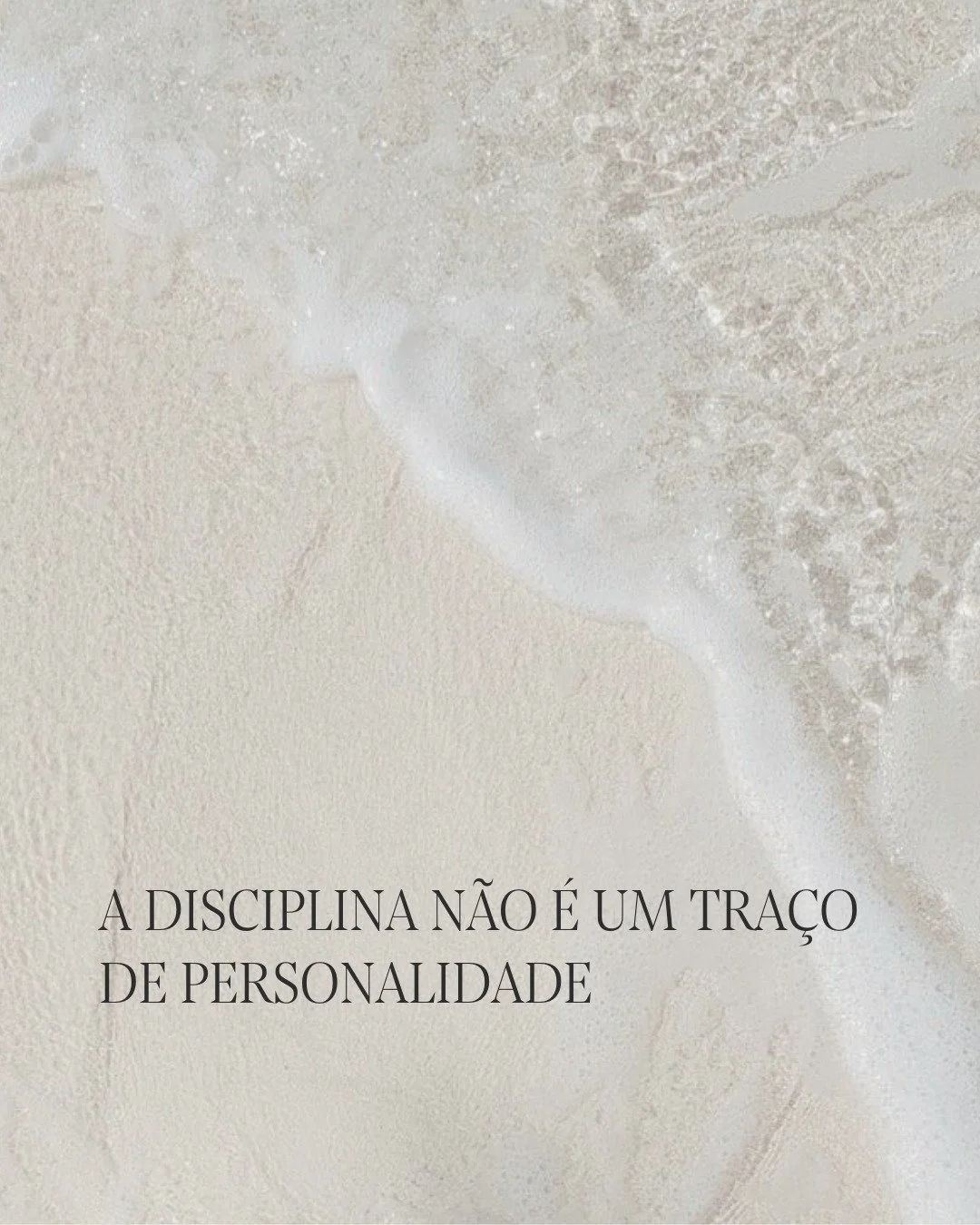 A DISCIPLINA NÃO É UM TRAÇO DE PERSONALIDADE